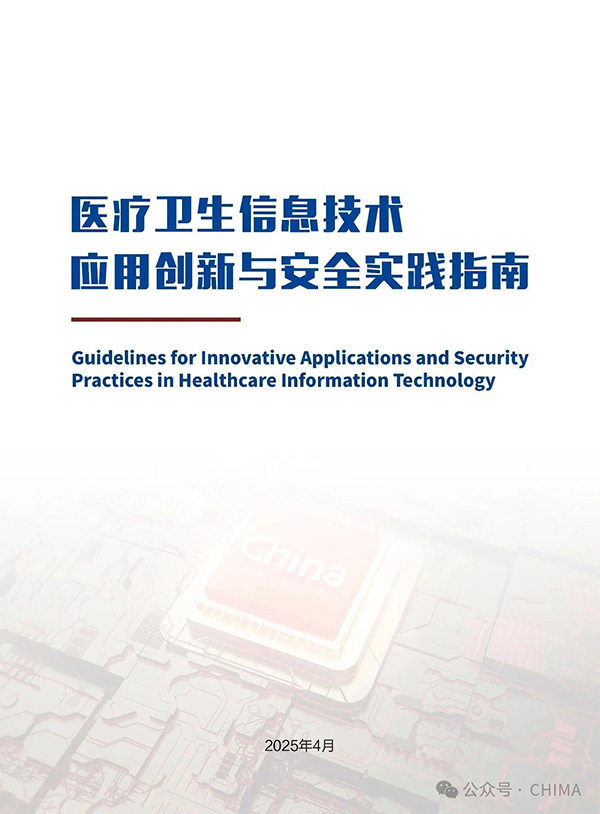 医疗卫生信息技术
应用创新与安全实践指南

Guidelines for Innovative Applications and Security Practices in Healthcare Information Technology

China

2025年4月

公众号 · CHIMA